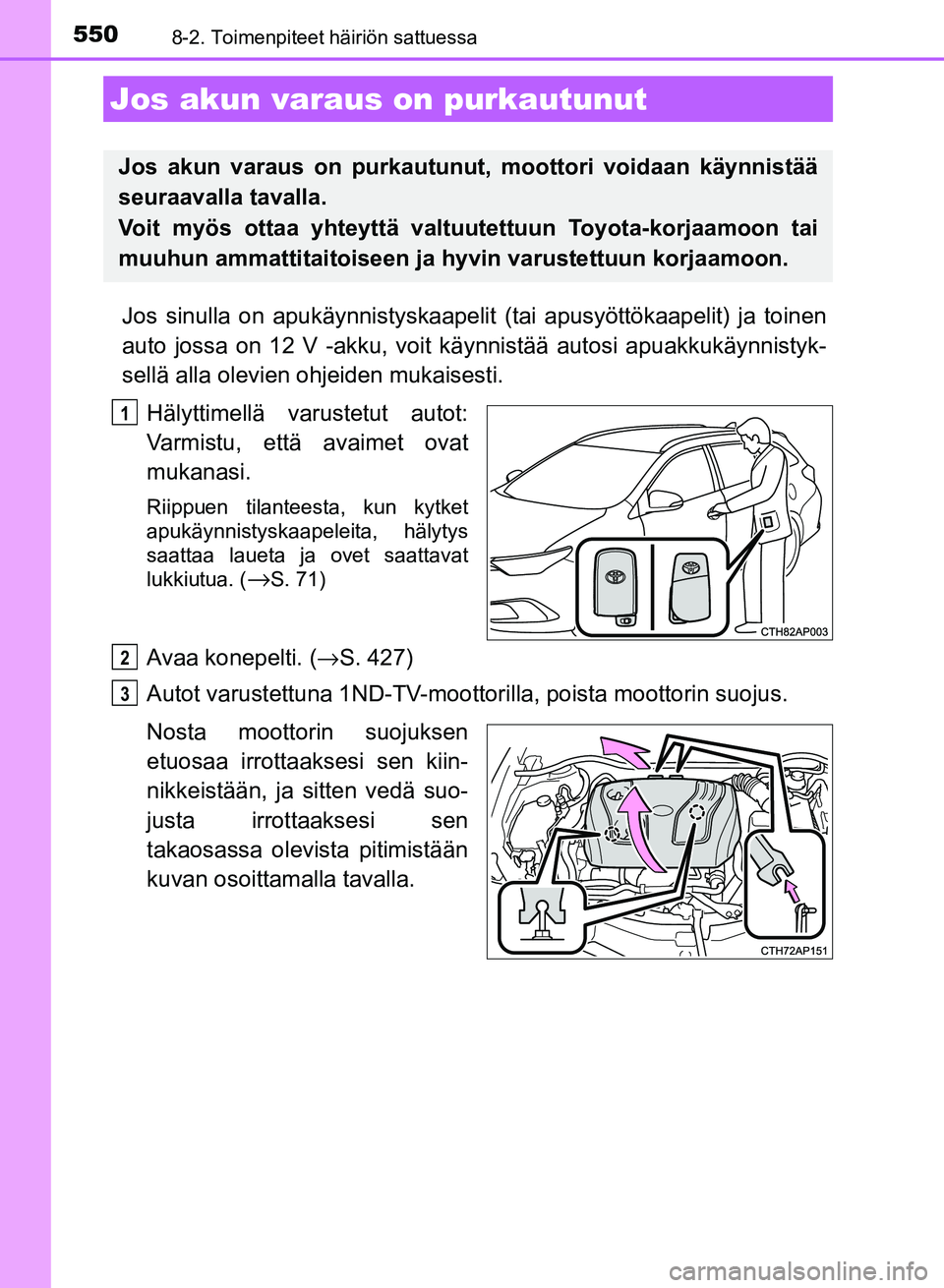 550 8-2. Toimenpiteet häiriön sattuessa

Jos akun varaus on purkautunut

Jos akun varaus on purkautunut, moottori voidaan käynnistää seuraavalla tavalla.
Voit myös ottaa yhteyttä valtuutettuun Toyota-korjaamoon tai muuhun ammattitaitoiseen ja hyvin varustettuun korjaamoon.

Jos sinulla on apukäynnistyskaapelit (tai apusyöttökaapelit) ja toinen auto jossa on 12 V -akku, voit käynnistää autosi apuakkukäynnistyksellä alla olevien ohjeiden mukaisesti.

1 Hälyttimellä varustetut autot: Varmistu, että avaimet ovat mukanasi.

Riippuen tilanteesta, kun kytket apukäynnistyskaapeleita, hälytys saattaa laueta ja ovet saattavat lukkiutua. (→S. 71)

CTH82AP003

2 Avaa konepelti. (→S. 427)

3 Autot varustettuna 1ND-TV-moottorilla, poista moottorin suojus.

Nosta moottorin suojuksen etuosaa irrottaaksesi sen kiinnikkeistään, ja sitten vedä suojusta irrottaaksesi sen takaosassa olevista pitimistään kuvan osoittamalla tavalla.

CTH72AP151

carmanualsonline.info